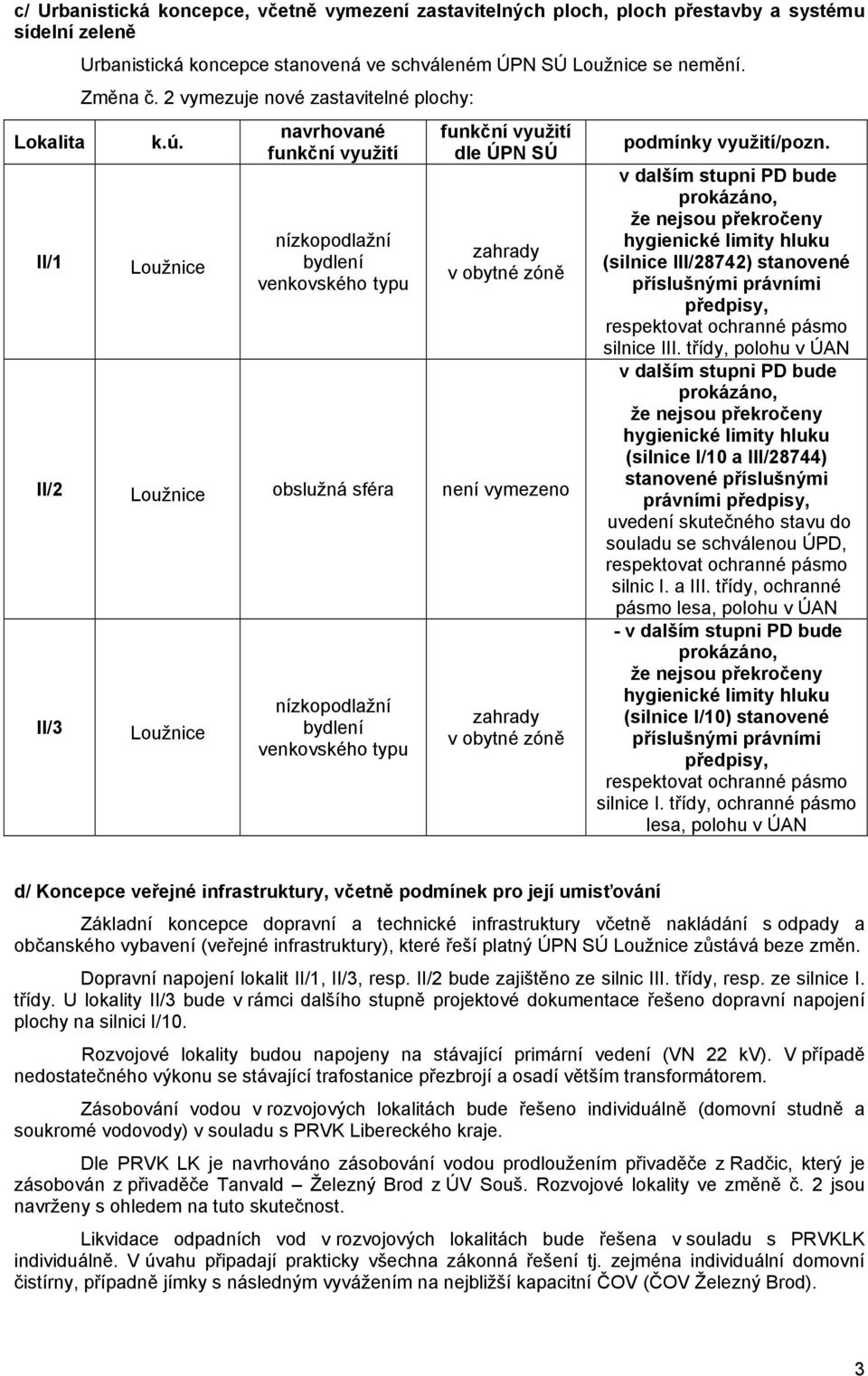 c/ Urbanistická koncepce, včetně vymezení zastavitelných ploch, ploch přestavby a systému sídelní zeleně

Urbanistická koncepce stanovená ve schváleném ÚPN SÚ Loužnice se nemění.

Změna č. 2 vymezuje nové zastavitelné plochy:

| Lokalita | k.ú. | navrhované funkční využití | funkční využití dle ÚPN SÚ | podmínky využití/pozn. |
|---|---|---|---|---|
| II/1 | Loužnice | nízkopodlažní bydlení venkovského typu | zahrady v obytné zóně | v dalším stupni PD bude prokázáno, že nejsou překročeny hygienické limity hluku (silnice III/28742) stanovené příslušnými právními předpisy, respektovat ochranné pásmo silnice III. třídy, polohu v ÚAN |
| II/2 | Loužnice | obslužná sféra | není vymezeno | v dalším stupni PD bude prokázáno, že nejsou překročeny hygienické limity hluku (silnice I/10 a III/28744) stanovené příslušnými právními předpisy, uvedení skutečného stavu do souladu se schválenou ÚPD, respektovat ochranné pásmo silnic I. a III. třídy, ochranné pásmo lesa, polohu v ÚAN |
| II/3 | Loužnice | nízkopodlažní bydlení venkovského typu | zahrady v obytné zóně | - v dalším stupni PD bude prokázáno, že nejsou překročeny hygienické limity hluku (silnice I/10) stanovené příslušnými právními předpisy, respektovat ochranné pásmo silnice I. třídy, ochranné pásmo lesa, polohu v ÚAN |

d/ Koncepce veřejné infrastruktury, včetně podmínek pro její umisťování

Základní koncepce dopravní a technické infrastruktury včetně nakládání s odpady a občanského vybavení (veřejné infrastruktury), které řeší platný ÚPN SÚ Loužnice zůstává beze změn.

Dopravní napojení lokalit II/1, II/3, resp. II/2 bude zajištěno ze silnic III. třídy, resp. ze silnice I. třídy. U lokality II/3 bude v rámci dalšího stupně projektové dokumentace řešeno dopravní napojení plochy na silnici I/10.

Rozvojové lokality budou napojeny na stávající primární vedení (VN 22 kV). V případě nedostatečného výkonu se stávající trafostanice přezbrojí a osadí větším transformátorem.

Zásobování vodou v rozvojových lokalitách bude řešeno individuálně (domovní studně a soukromé vodovody) v souladu s PRVK Libereckého kraje.

Dle PRVK LK je navrhováno zásobování vodou prodloužením přivaděče z Radčic, který je zásobován z přivaděče Tanvald – Železný Brod z ÚV Souš. Rozvojové lokality ve změně č. 2 jsou navrženy s ohledem na tuto skutečnost.

Likvidace odpadních vod v rozvojových lokalitách bude řešena v souladu s PRVKLK individuálně. V úvahu připadají prakticky všechna zákonná řešení tj. zejména individuální domovní čistírny, případně jímky s následným vyvážením na nejbližší kapacitní ČOV (ČOV Železný Brod).

3